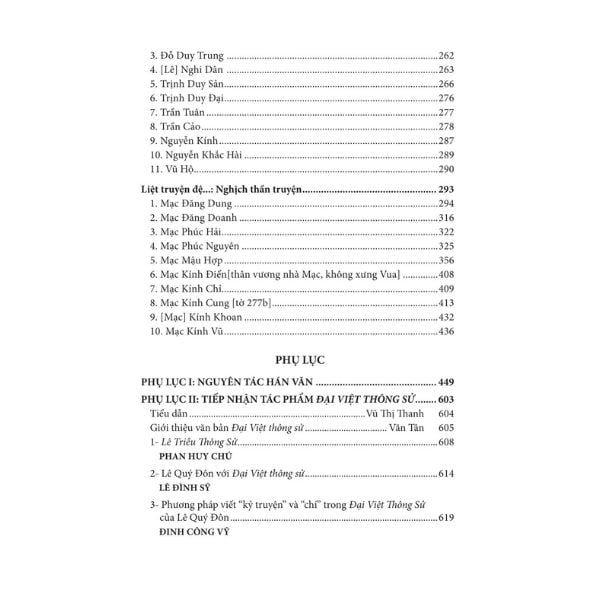 3. Đỗ Duy Trung 262
4. [Lê] Nghi Dân 263
5. Trịnh Duy Sản 266
6. Trịnh Duy Đại 276
7. Trần Tuân 277
8. Trần Cảo 278
9. Nguyễn Kính 287
10. Nguyễn Khắc Hài 289
11. Vũ Hộ 290

Liệt truyện đệ...: Nghịch thần truyện 293
1. Mạc Đăng Dung 294
2. Mạc Đăng Doanh 316
3. Mạc Phúc Hải 322
4. Mạc Phúc Nguyên 325
5. Mạc Mậu Hợp 356
6. Mạc Kính Điển[thân vương nhà Mạc, không xưng Vua] 408
7. Mạc Kính Chỉ 409
8. Mạc Kính Cung [tờ 277b] 413
9. [Mạc] Kính Khoan 432
10. Mạc Kính Vũ 436

PHỤ LỤC

PHỤ LỤC I: NGUYÊN TÁC HÁN VĂN 449

PHỤ LỤC II: TIẾP NHẬN TÁC PHẨM ĐẠI VIỆT THÔNG SỬ 603
Tiểu dẫn Vũ Thị Thanh 604
Giới thiệu văn bản Đại Việt thông sử Văn Tân 605
1- Lê Triều Thông Sử 608
PHAN HUY CHÚ

2- Lê Quý Đôn với Đại Việt thông sử 614
LÊ ĐÌNH SỸ

3- Phương pháp viết "kỷ truyện" và "chí" trong Đại Việt Thông Sử của Lê Quý Đôn 619
ĐINH CÔNG VỸ